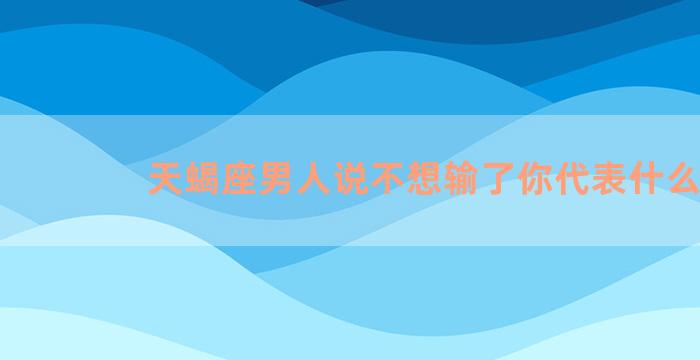 天蝎座男人说不想输了你代表什么